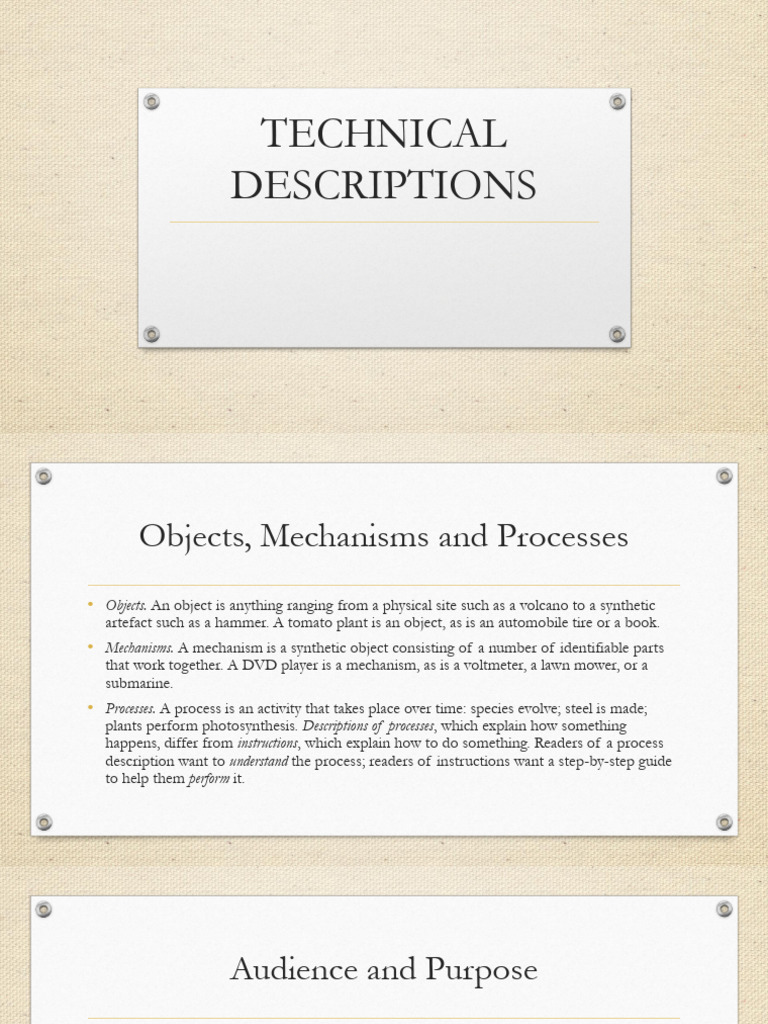 TECHNICAL DESCRIPTIONS

Objects, Mechanisms and Processes

• Objects. An object is anything ranging from a physical site such as a volcano to a synthetic artefact such as a hammer. A tomato plant is an object, as is an automobile tire or a book.

• Mechanisms. A mechanism is a synthetic object consisting of a number of identifiable parts that work together. A DVD player is a mechanism, as is a voltmeter, a lawn mower, or a submarine.

• Processes. A process is an activity that takes place over time: species evolve; steel is made; plants perform photosynthesis. Descriptions of processes, which explain how something happens, differ from instructions, which explain how to do something. Readers of a process description want to understand the process; readers of instructions want a step-by-step guide to help them perform it.

Audience and Purpose